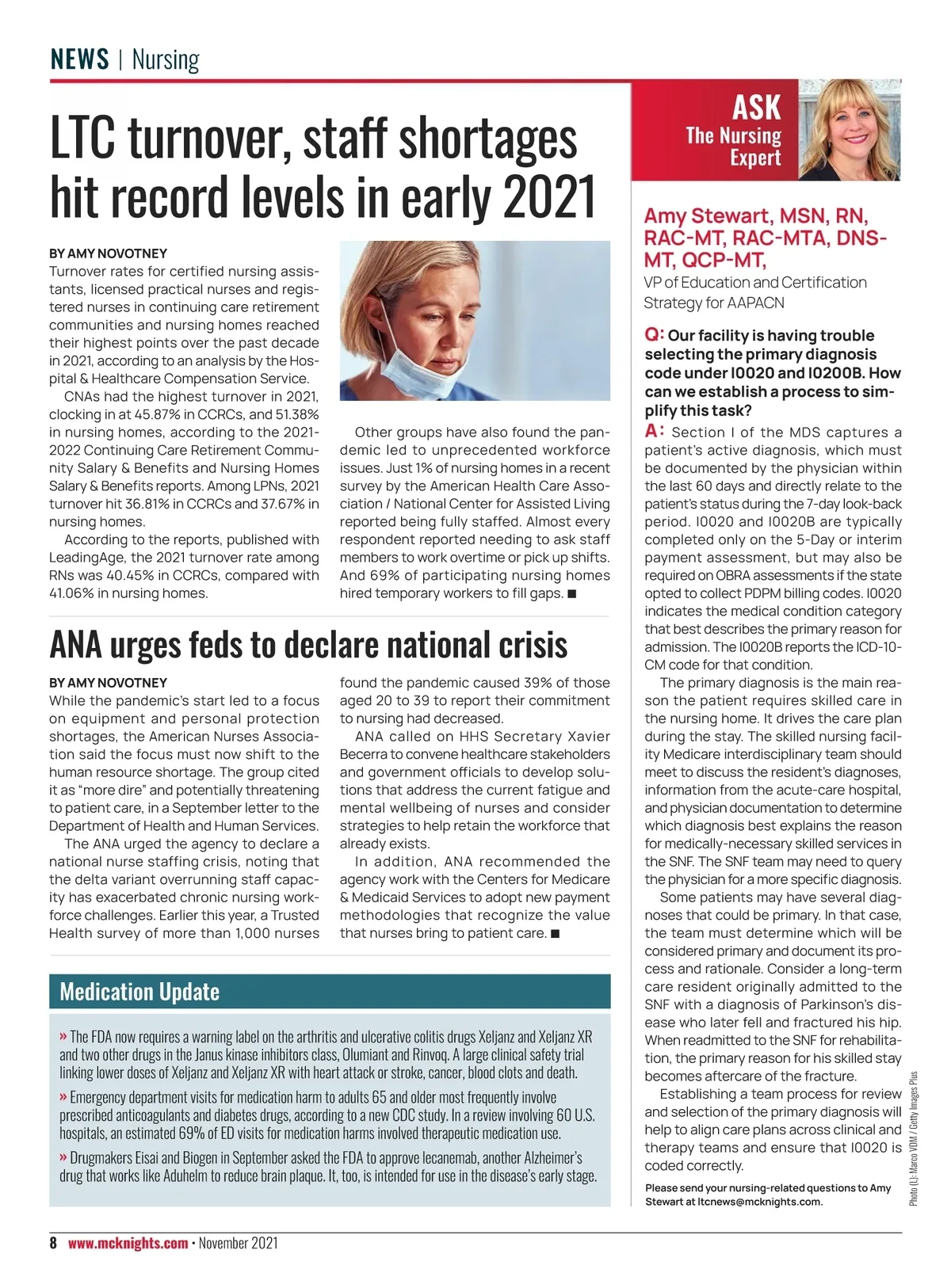 NEWS | Nursing

LTC turnover, staff shortages hit record levels in early 2021

BY AMY NOVOTNEY
Turnover rates for certified nursing assistants, licensed practical nurses and registered nurses in continuing care retirement communities and nursing homes reached their highest points over the past decade in 2021, according to an analysis by the Hospital & Healthcare Compensation Service.

CNAs had the highest turnover in 2021, clocking in at 45.87% in CCRCs, and 51.38% in nursing homes, according to the 2021-2022 Continuing Care Retirement Community Salary & Benefits and Nursing Homes Salary & Benefits reports. Among LPNs, 2021 turnover hit 36.81% in CCRCs and 37.67% in nursing homes.

According to the reports, published with LeadingAge, the 2021 turnover rate among RNs was 40.45% in CCRCs, compared with 41.06% in nursing homes.

Other groups have also found the pandemic led to unprecedented workforce issues. Just 1% of nursing homes in a recent survey by the American Health Care Association / National Center for Assisted Living reported being fully staffed. Almost every respondent reported needing to ask staff members to work overtime or pick up shifts. And 69% of participating nursing homes hired temporary workers to fill gaps. ■

ANA urges feds to declare national crisis

BY AMY NOVOTNEY
While the pandemic's start led to a focus on equipment and personal protection shortages, the American Nurses Association said the focus must now shift to the human resource shortage. The group cited it as "more dire" and potentially threatening to patient care, in a September letter to the Department of Health and Human Services.

The ANA urged the agency to declare a national nurse staffing crisis, noting that the delta variant overrunning staff capacity has exacerbated chronic nursing workforce challenges. Earlier this year, a Trusted Health survey of more than 1,000 nurses found the pandemic caused 39% of those aged 20 to 39 to report their commitment to nursing had decreased.

ANA called on HHS Secretary Xavier Becerra to convene healthcare stakeholders and government officials to develop solutions that address the current fatigue and mental wellbeing of nurses and consider strategies to help retain the workforce that already exists.

In addition, ANA recommended the agency work with the Centers for Medicare & Medicaid Services to adopt new payment methodologies that recognize the value that nurses bring to patient care. ■

Medication Update

» The FDA now requires a warning label on the arthritis and ulcerative colitis drugs Xeljanz and Xeljanz XR and two other drugs in the Janus kinase inhibitors class, Olumiant and Rinvoq. A large clinical safety trial linking lower doses of Xeljanz and Xeljanz XR with heart attack or stroke, cancer, blood clots and death.

» Emergency department visits for medication harm to adults 65 and older most frequently involve prescribed anticoagulants and diabetes drugs, according to a new CDC study. In a review involving 60 U.S. hospitals, an estimated 69% of ED visits for medication harms involved therapeutic medication use.

» Drugmakers Eisai and Biogen in September asked the FDA to approve lecanemab, another Alzheimer's drug that works like Aduhelm to reduce brain plaque. It, too, is intended for use in the disease's early stage.

ASK The Nursing Expert

Amy Stewart, MSN, RN, RAC-MT, RAC-MTA, DNS-MT, QCP-MT,
VP of Education and Certification Strategy for AAPACN

Q: Our facility is having trouble selecting the primary diagnosis code under I0020 and I0200B. How can we establish a process to simplify this task?

A: Section I of the MDS captures a patient's active diagnosis, which must be documented by the physician within the last 60 days and directly relate to the patient's status during the 7-day look-back period. I0020 and I0020B are typically completed only on the 5-Day or interim payment assessment, but may also be required on OBRA assessments if the state opted to collect PDPM billing codes. I0020 indicates the medical condition category that best describes the primary reason for admission. The I0020B reports the ICD-10-CM code for that condition.

The primary diagnosis is the main reason the patient requires skilled care in the nursing home. It drives the care plan during the stay. The skilled nursing facility Medicare interdisciplinary team should meet to discuss the resident's diagnoses, information from the acute-care hospital, and physician documentation to determine which diagnosis best explains the reason for medically-necessary skilled services in the SNF. The SNF team may need to query the physician for a more specific diagnosis.

Some patients may have several diagnoses that could be primary. In that case, the team must determine which will be considered primary and document its process and rationale. Consider a long-term care resident originally admitted to the SNF with a diagnosis of Parkinson's disease who later fell and fractured his hip. When readmitted to the SNF for rehabilitation, the primary reason for his skilled stay becomes aftercare of the fracture.

Establishing a team process for review and selection of the primary diagnosis will help to align care plans across clinical and therapy teams and ensure that I0020 is coded correctly.

Please send your nursing-related questions to Amy Stewart at ltcnews@mcknights.com.

Photo (L): Marco VDM / Getty Images Plus

8 www.mcknights.com • November 2021